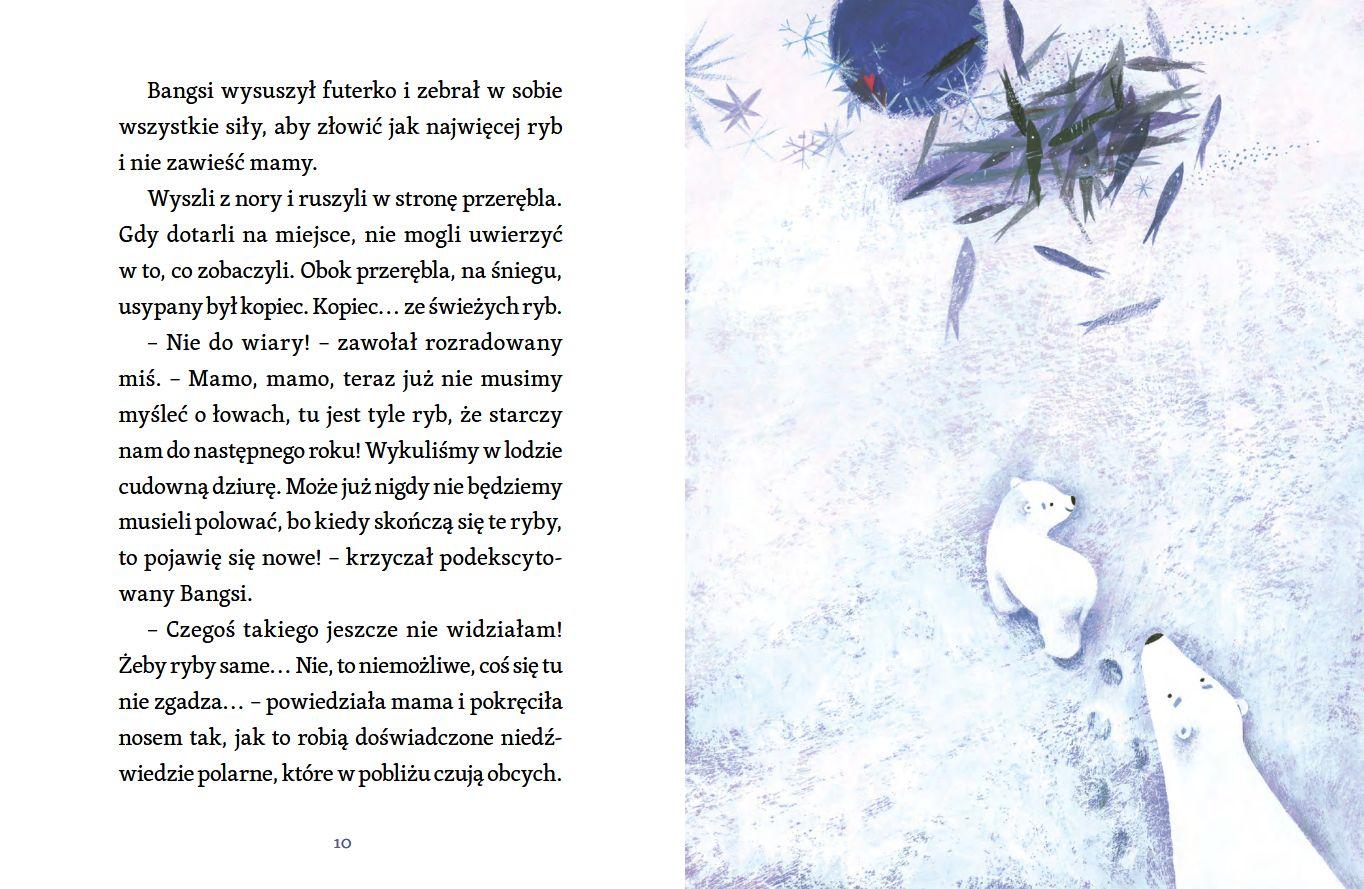 Bangsi wysuszył futerko i zebrał w sobie wszystkie siły, aby złowić jak najwięcej ryb i nie zawieść mamy.

Wyszli z nory i ruszyli w stronę przerębla. Gdy dotarli na miejsce, nie mogli uwierzyć w to, co zobaczyli. Obok przerębla, na śniegu, usypany był kopiec. Kopiec… ze świeżych ryb.

– Nie do wiary! – zawołał rozradowany miś. – Mamo, mamo, teraz już nie musimy myśleć o łowach, tu jest tyle ryb, że starczy nam do następnego roku! Wykuliśmy w lodzie cudowną dziurę. Może już nigdy nie będziemy musieli polować, bo kiedy skończą się te ryby, to pojawię się nowe! – krzyczał podekscytowany Bangsi.

– Czegoś takiego jeszcze nie widziałam! Żeby ryby same… Nie, to niemożliwe, coś się tu nie zgadza… – powiedziała mama i pokręciła nosem tak, jak to robią doświadczone niedźwiedzie polarne, które w pobliżu czują obcych.

10